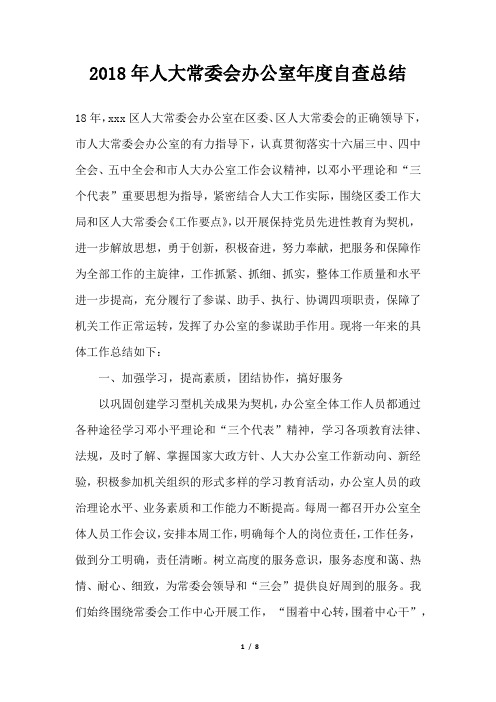 2018年人大常委会办公室年度自查总结

18年，xxx区人大常委会办公室在区委、区人大常委会的正确领导下，市人大常委会办公室的有力指导下，认真贯彻落实十六届三中、四中全会、五中全会和市人大办公室工作会议精神，以邓小平理论和“三个代表”重要思想为指导，紧密结合人大工作实际，围绕区委工作大局和区人大常委会《工作要点》，以开展保持党员先进性教育为契机，进一步解放思想，勇于创新，积极奋进，努力奉献，把服务和保障作为全部工作的主旋律，工作抓紧、抓细、抓实，整体工作质量和水平进一步提高，充分履行了参谋、助手、执行、协调四项职责，保障了机关工作正常运转，发挥了办公室的参谋助手作用。现将一年来的具体工作总结如下：

一、加强学习，提高素质，团结协作，搞好服务

以巩固创建学习型机关成果为契机，办公室全体工作人员都通过各种途径学习邓小平理论和“三个代表”精神，学习各项教育法律、法规，及时了解、掌握国家大政方针、人大办公室工作新动向、新经验，积极参加机关组织的形式多样的学习教育活动，办公室人员的政治理论水平、业务素质和工作能力不断提高。每周一都召开办公室全体人员工作会议，安排本周工作，明确每个人的岗位责任，工作任务，做到分工明确，责任清晰。树立高度的服务意识，服务态度和蔼、热情、耐心、细致，为常委会领导和“三会”提供良好周到的服务。我们始终围绕常委会工作中心开展工作，“围着中心转，围着中心干”，

1 / 8